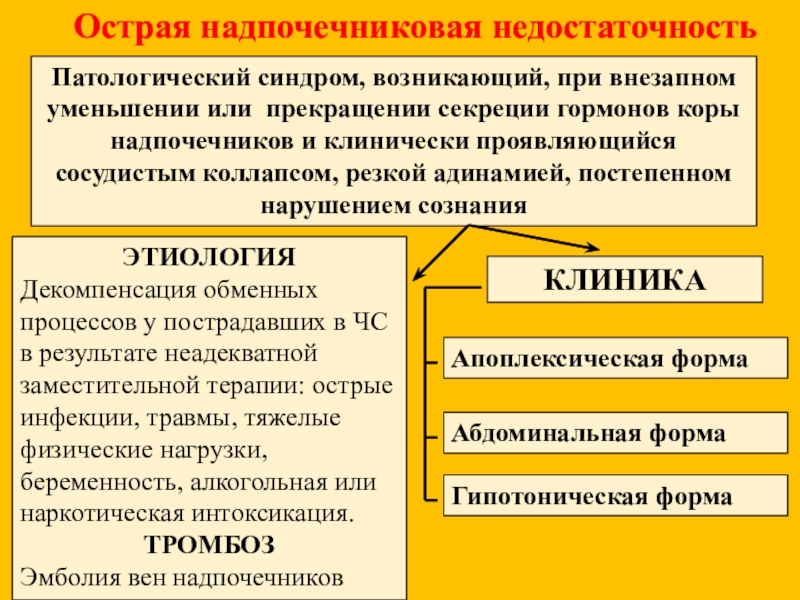 Острая надпочечниковая недостаточность

Патологический синдром, возникающий, при внезапном уменьшении или прекращении секреции гормонов коры надпочечников и клинически проявляющийся сосудистым коллапсом, резкой адинамией, постепенном нарушением сознания

ЭТИОЛОГИЯ
Декомпенсация обменных процессов у пострадавших в ЧС в результате неадекватной заместительной терапии: острые инфекции, травмы, тяжелые физические нагрузки, беременность, алкогольная или наркотическая интоксикация.
ТРОМБОЗ
Эмболия вен надпочечников

КЛИНИКА

Апоплексическая форма

Абдоминальная форма

Гипотоническая форма